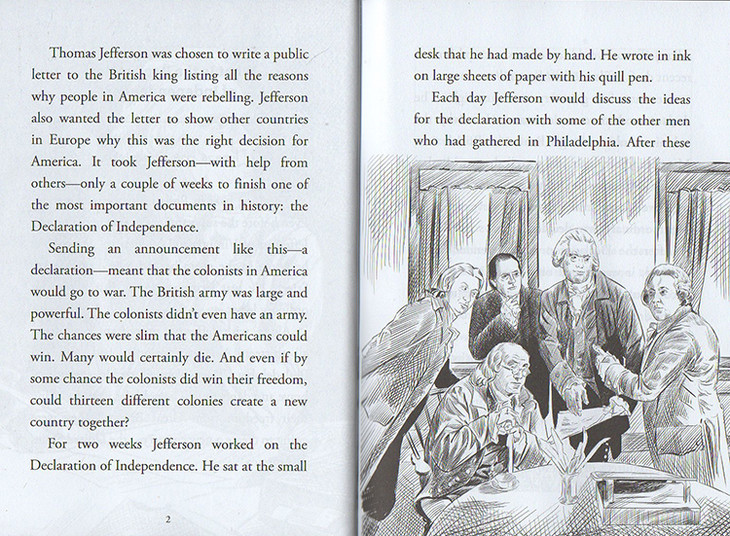 Thomas Jefferson was chosen to write a public letter to the British king listing all the reasons why people in America were rebelling. Jefferson also wanted the letter to show other countries in Europe why this was the right decision for America. It took Jefferson—with help from others—only a couple of weeks to finish one of the most important documents in history: the Declaration of Independence.

Sending an announcement like this—a declaration—meant that the colonists in America would go to war. The British army was large and powerful. The colonists didn't even have an army. The chances were slim that the Americans could win. Many would certainly die. And even if by some chance the colonists did win their freedom, could thirteen different colonies create a new country together?

For two weeks Jefferson worked on the Declaration of Independence. He sat at the small

2

desk that he had made by hand. He wrote in ink on large sheets of paper with his quill pen.

Each day Jefferson would discuss the ideas for the declaration with some of the other men who had gathered in Philadelphia. After these